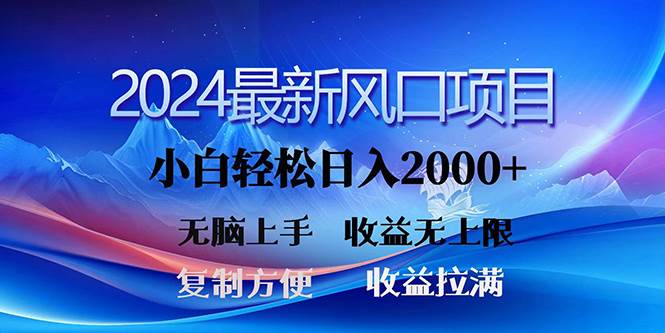 2024最新风口项目

小白轻松日入2000+

无脑上手　收益无上限

复制方便　收益拉满